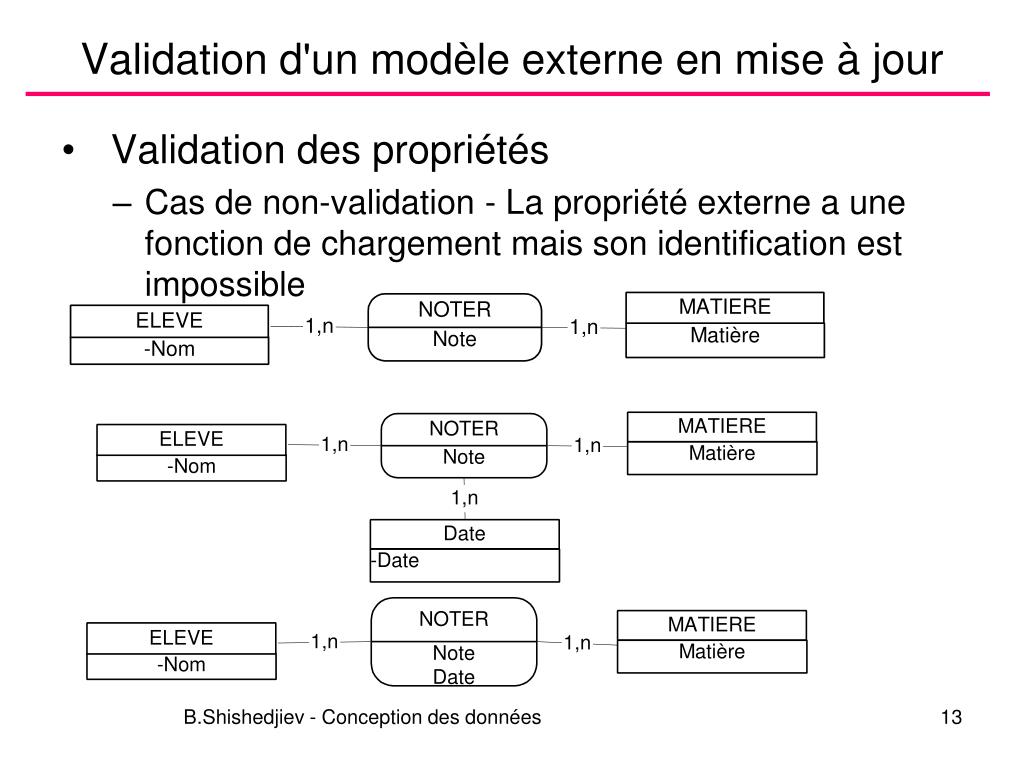 Validation d'un modèle externe en mise à jour

• Validation des propriétés

– Cas de non-validation - La propriété externe a une fonction de chargement mais son identification est impossible

ELEVE
-Nom

1,n

NOTER
Note

1,n

MATIERE
Matière

ELEVE
-Nom

1,n

NOTER
Note

1,n

MATIERE
Matière

1,n

Date
-Date

ELEVE
-Nom

1,n

NOTER
Note
Date

1,n

MATIERE
Matière

B.Shishedjiev - Conception des données

13